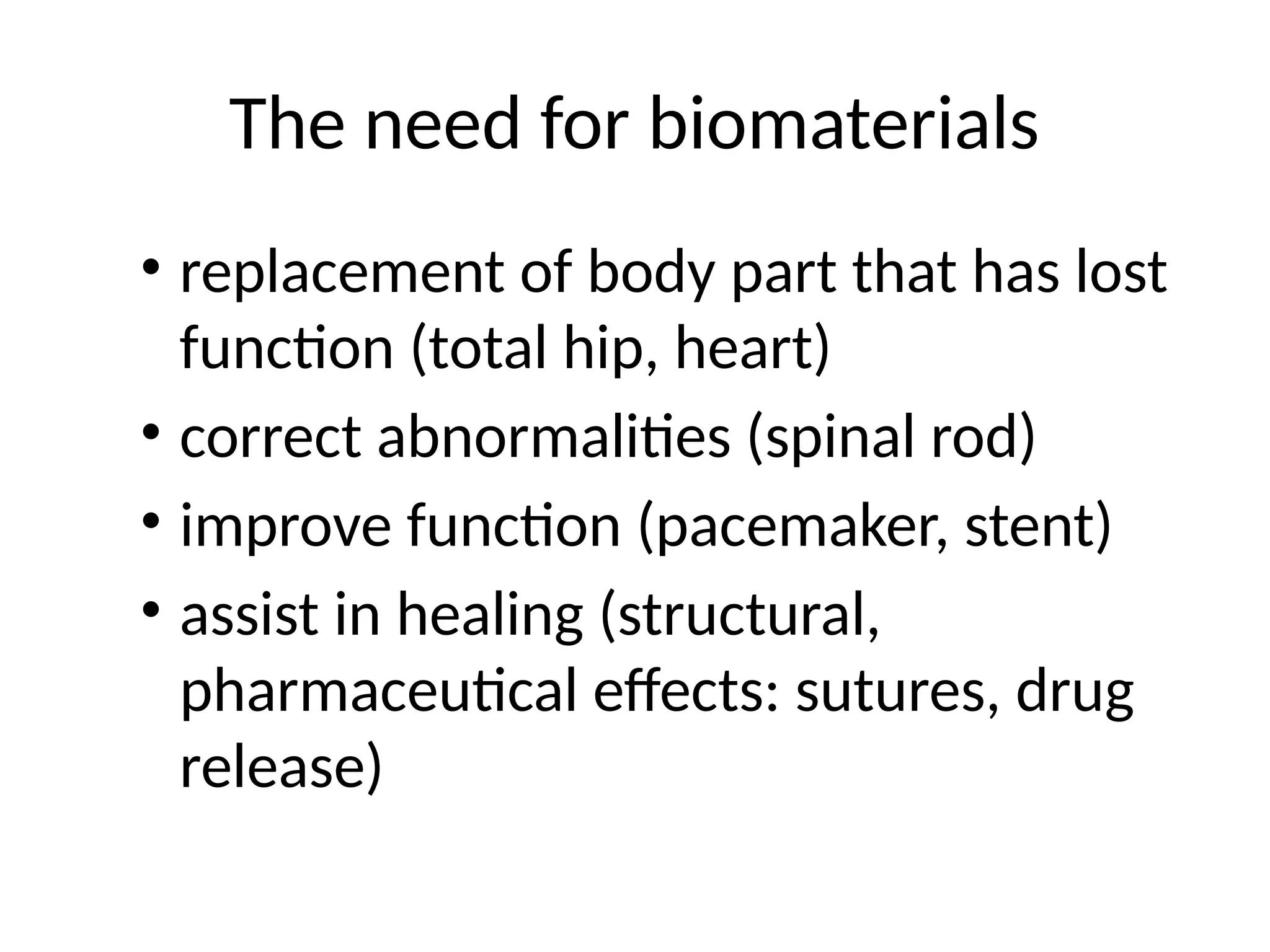 The need for biomaterials

• replacement of body part that has lost function (total hip, heart)
• correct abnormalities (spinal rod)
• improve function (pacemaker, stent)
• assist in healing (structural, pharmaceutical effects: sutures, drug release)